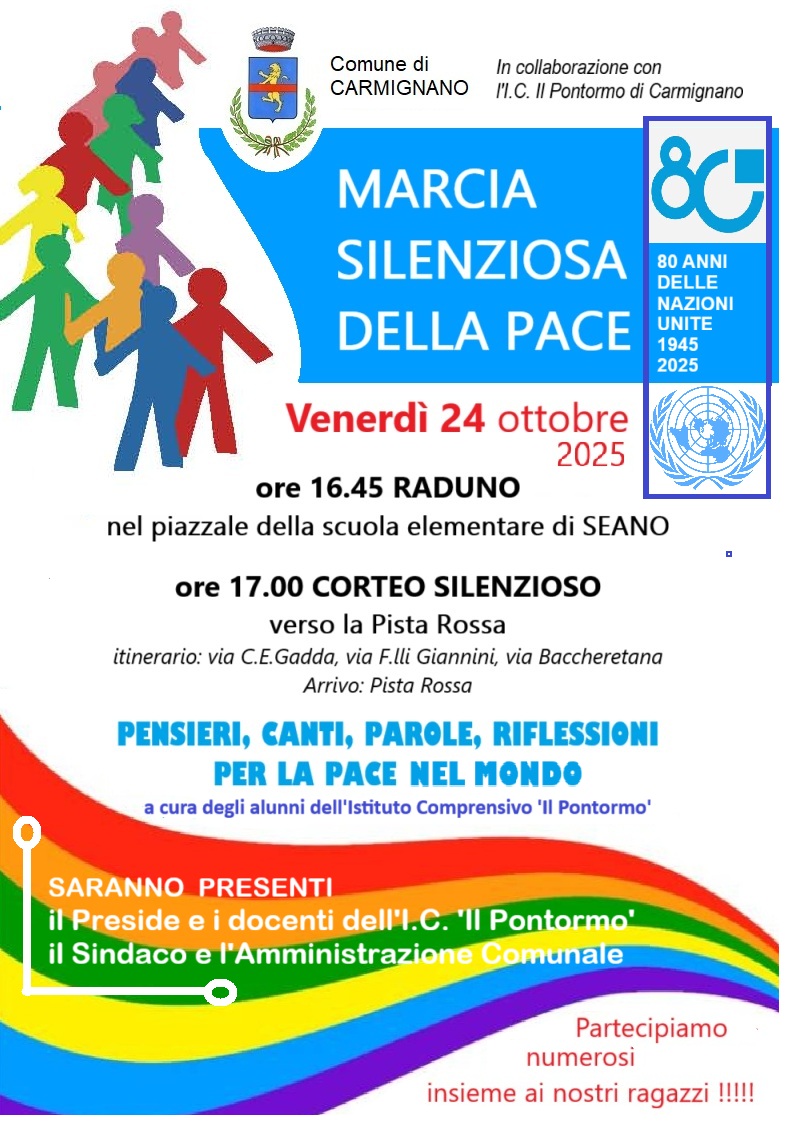 Comune di
CARMIGNANO

In collaborazione con
l'I.C. Il Pontormo di Carmignano

MARCIA
SILENZIOSA
DELLA PACE

80

80 ANNI
DELLE
NAZIONI
UNITE
1945
2025

Venerdì 24 ottobre
2025

ore 16.45 RADUNO
nel piazzale della scuola elementare di SEANO

ore 17.00 CORTEO SILENZIOSO
verso la Pista Rossa
itinerario: via C.E.Gadda, via F.lli Giannini, via Baccheretana
Arrivo: Pista Rossa

PENSIERI, CANTI, PAROLE, RIFLESSIONI
PER LA PACE NEL MONDO
a cura degli alunni dell'Istituto Comprensivo 'Il Pontormo'

SARANNO PRESENTI
il Preside e i docenti dell'I.C. 'Il Pontormo'
il Sindaco e l'Amministrazione Comunale

Partecipiamo
numerosi
insieme ai nostri ragazzi !!!!!